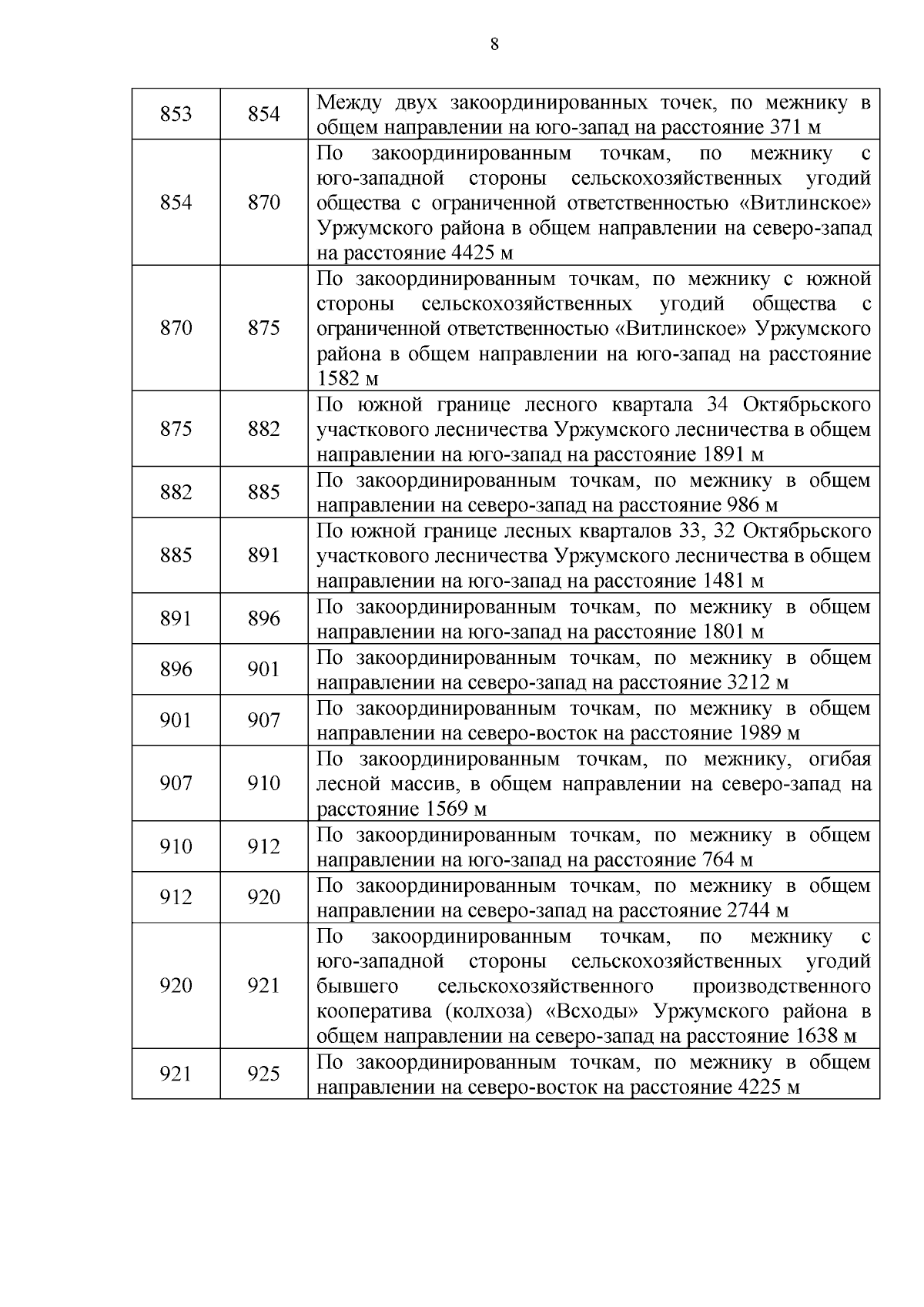 8

| 853 | 854 | Между двух закоординированных точек, по межнику в общем направлении на юго-запад на расстояние 371 м |
|---|---|---|
| 854 | 870 | По закоординированным точкам, по межнику с юго-западной стороны сельскохозяйственных угодий общества с ограниченной ответственностью «Витлинское» Уржумского района в общем направлении на северо-запад на расстояние 4425 м |
| 870 | 875 | По закоординированным точкам, по межнику с южной стороны сельскохозяйственных угодий общества с ограниченной ответственностью «Витлинское» Уржумского района в общем направлении на юго-запад на расстояние 1582 м |
| 875 | 882 | По южной границе лесного квартала 34 Октябрьского участкового лесничества Уржумского лесничества в общем направлении на юго-запад на расстояние 1891 м |
| 882 | 885 | По закоординированным точкам, по межнику в общем направлении на северо-запад на расстояние 986 м |
| 885 | 891 | По южной границе лесных кварталов 33, 32 Октябрьского участкового лесничества Уржумского лесничества в общем направлении на юго-запад на расстояние 1481 м |
| 891 | 896 | По закоординированным точкам, по межнику в общем направлении на юго-запад на расстояние 1801 м |
| 896 | 901 | По закоординированным точкам, по межнику в общем направлении на северо-запад на расстояние 3212 м |
| 901 | 907 | По закоординированным точкам, по межнику в общем направлении на северо-восток на расстояние 1989 м |
| 907 | 910 | По закоординированным точкам, по межнику, огибая лесной массив, в общем направлении на северо-запад на расстояние 1569 м |
| 910 | 912 | По закоординированным точкам, по межнику в общем направлении на юго-запад на расстояние 764 м |
| 912 | 920 | По закоординированным точкам, по межнику в общем направлении на северо-запад на расстояние 2744 м |
| 920 | 921 | По закоординированным точкам, по межнику с юго-западной стороны сельскохозяйственных угодий бывшего сельскохозяйственного производственного кооператива (колхоза) «Всходы» Уржумского района в общем направлении на северо-запад на расстояние 1638 м |
| 921 | 925 | По закоординированным точкам, по межнику в общем направлении на северо-восток на расстояние 4225 м |